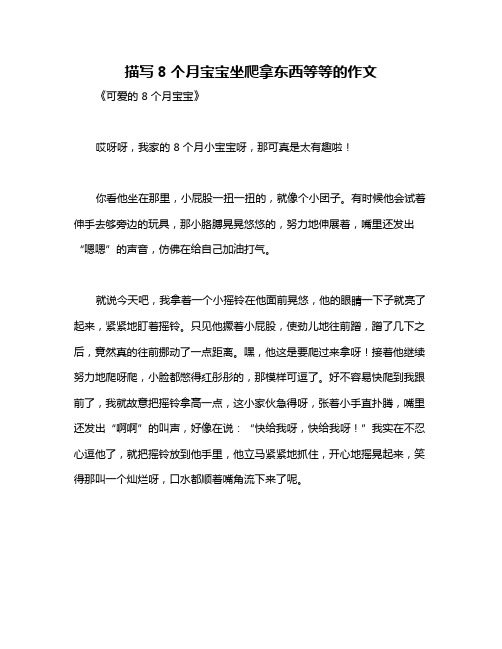 描写 8 个月宝宝坐爬拿东西等等的作文

《可爱的 8 个月宝宝》

哎呀呀，我家的 8 个月小宝宝呀，那可真是太有趣啦！

你看他坐在那里，小屁股一扭一扭的，就像个小团子。有时候他会试着伸手去够旁边的玩具，那小胳膊晃晃悠悠的，努力地伸展着，嘴里还发出“嗯嗯”的声音，仿佛在给自己加油打气。

就说今天吧，我拿着一个小摇铃在他面前晃悠，他的眼睛一下子就亮了起来，紧紧地盯着摇铃。只见他撅着小屁股，使劲儿地往前蹭，蹭了几下之后，竟然真的往前挪动了一点距离。嘿，他这是要爬过来拿呀！接着他继续努力地爬呀爬，小脸都憋得红彤彤的，那模样可逗了。好不容易快爬到我跟前了，我就故意把摇铃拿高一点，这小家伙急得呀，张着小手直扑腾，嘴里还发出“啊啊”的叫声，好像在说：“快给我呀，快给我呀！”我实在不忍心逗他了，就把摇铃放到他手里，他立马紧紧地抓住，开心地摇晃起来，笑得那叫一个灿烂呀，口水都顺着嘴角流下来了呢。